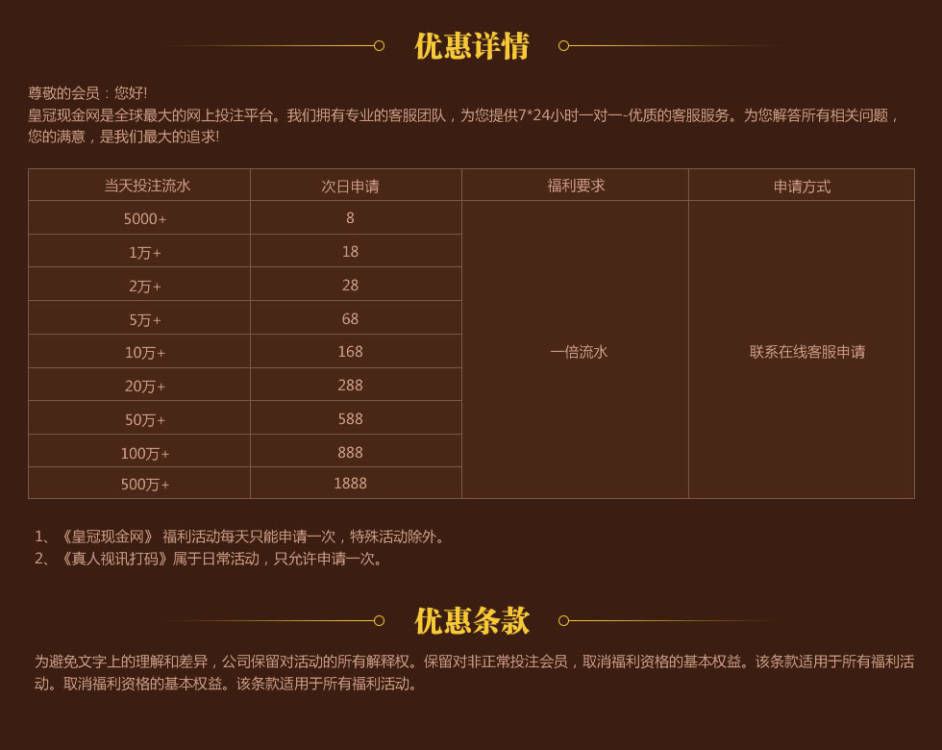 优惠详情

尊敬的会员：您好!
皇冠现金网是全球最大的网上投注平台。我们拥有专业的客服团队，为您提供7*24小时一对一-优质的客服服务。为您解答所有相关问题，您的满意，是我们最大的追求!

| 当天投注流水 | 次日申请 | 福利要求 | 申请方式 |
|---|---|---|---|
| 5000+ | 8 | 一倍流水 | 联系在线客服申请 |
| 1万+ | 18 | | |
| 2万+ | 28 | | |
| 5万+ | 68 | | |
| 10万+ | 168 | | |
| 20万+ | 288 | | |
| 50万+ | 588 | | |
| 100万+ | 888 | | |
| 500万+ | 1888 | | |

1、《皇冠现金网》福利活动每天只能申请一次，特殊活动除外。
2、《真人视讯打码》属于日常活动，只允许申请一次。

优惠条款

为避免文字上的理解和差异，公司保留对活动的所有解释权。保留对非正常投注会员，取消福利资格的基本权益。该条款适用于所有福利活动。取消福利资格的基本权益。该条款适用于所有福利活动。